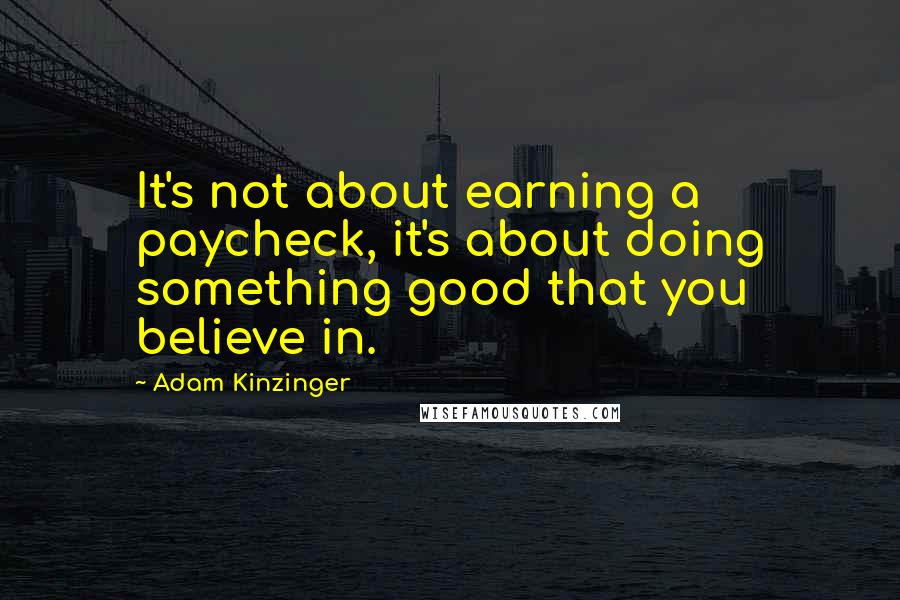 It's not about earning a paycheck, it's about doing something good that you believe in.

- Adam Kinzinger

WISEFAMOUSQUOTES.COM